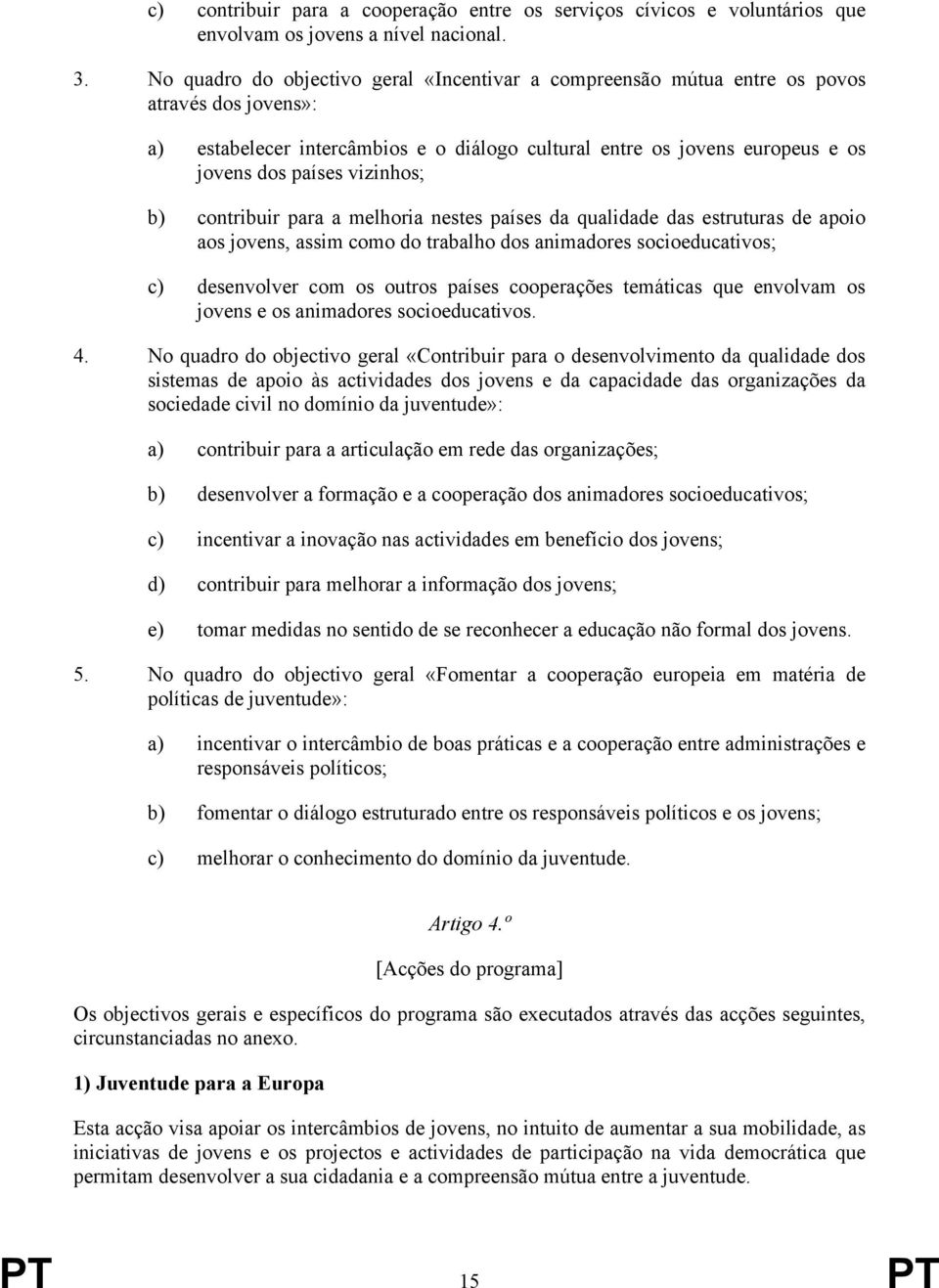 c) contribuir para a cooperação entre os serviços cívicos e voluntários que envolvam os jovens a nível nacional.

3. No quadro do objectivo geral «Incentivar a compreensão mútua entre os povos através dos jovens»:

a) estabelecer intercâmbios e o diálogo cultural entre os jovens europeus e os jovens dos países vizinhos;

b) contribuir para a melhoria nestes países da qualidade das estruturas de apoio aos jovens, assim como do trabalho dos animadores socioeducativos;

c) desenvolver com os outros países cooperações temáticas que envolvam os jovens e os animadores socioeducativos.

4. No quadro do objectivo geral «Contribuir para o desenvolvimento da qualidade dos sistemas de apoio às actividades dos jovens e da capacidade das organizações da sociedade civil no domínio da juventude»:

a) contribuir para a articulação em rede das organizações;

b) desenvolver a formação e a cooperação dos animadores socioeducativos;

c) incentivar a inovação nas actividades em benefício dos jovens;

d) contribuir para melhorar a informação dos jovens;

e) tomar medidas no sentido de se reconhecer a educação não formal dos jovens.

5. No quadro do objectivo geral «Fomentar a cooperação europeia em matéria de políticas de juventude»:

a) incentivar o intercâmbio de boas práticas e a cooperação entre administrações e responsáveis políticos;

b) fomentar o diálogo estruturado entre os responsáveis políticos e os jovens;

c) melhorar o conhecimento do domínio da juventude.

Artigo 4.º

[Acções do programa]

Os objectivos gerais e específicos do programa são executados através das acções seguintes, circunstanciadas no anexo.

1) Juventude para a Europa

Esta acção visa apoiar os intercâmbios de jovens, no intuito de aumentar a sua mobilidade, as iniciativas de jovens e os projectos e actividades de participação na vida democrática que permitam desenvolver a sua cidadania e a compreensão mútua entre a juventude.

PT 15 PT